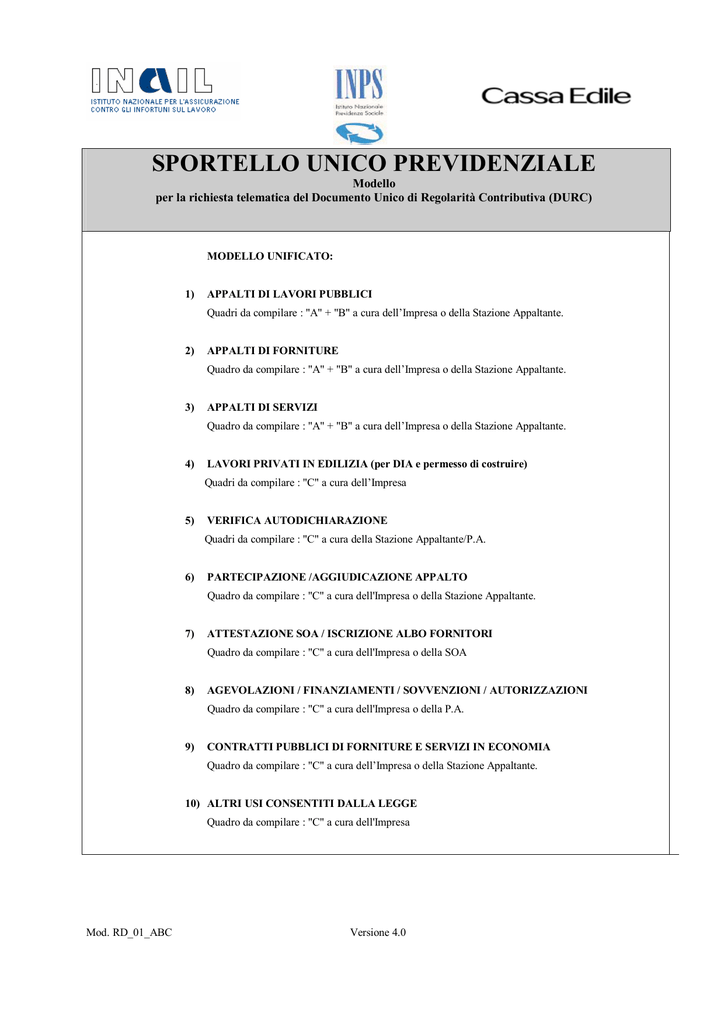 INAIL
ISTITUTO NAZIONALE PER L'ASSICURAZIONE CONTRO GLI INFORTUNI SUL LAVORO

INPS
Istituto Nazionale Previdenza Sociale

Cassa Edile

SPORTELLO UNICO PREVIDENZIALE
Modello
per la richiesta telematica del Documento Unico di Regolarità Contributiva (DURC)

MODELLO UNIFICATO:

1) APPALTI DI LAVORI PUBBLICI
Quadri da compilare : "A" + "B" a cura dell'Impresa o della Stazione Appaltante.

2) APPALTI DI FORNITURE
Quadro da compilare : "A" + "B" a cura dell'Impresa o della Stazione Appaltante.

3) APPALTI DI SERVIZI
Quadro da compilare : "A" + "B" a cura dell'Impresa o della Stazione Appaltante.

4) LAVORI PRIVATI IN EDILIZIA (per DIA e permesso di costruire)
Quadri da compilare : "C" a cura dell'Impresa

5) VERIFICA AUTODICHIARAZIONE
Quadri da compilare : "C" a cura della Stazione Appaltante/P.A.

6) PARTECIPAZIONE /AGGIUDICAZIONE APPALTO
Quadro da compilare : "C" a cura dell'Impresa o della Stazione Appaltante.

7) ATTESTAZIONE SOA / ISCRIZIONE ALBO FORNITORI
Quadro da compilare : "C" a cura dell'Impresa o della SOA

8) AGEVOLAZIONI / FINANZIAMENTI / SOVVENZIONI / AUTORIZZAZIONI
Quadro da compilare : "C" a cura dell'Impresa o della P.A.

9) CONTRATTI PUBBLICI DI FORNITURE E SERVIZI IN ECONOMIA
Quadro da compilare : "C" a cura dell'Impresa o della Stazione Appaltante.

10) ALTRI USI CONSENTITI DALLA LEGGE
Quadro da compilare : "C" a cura dell'Impresa

Mod. RD_01_ABC
Versione 4.0